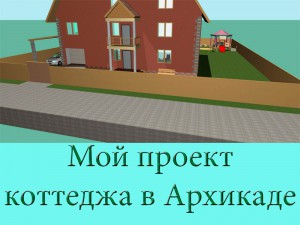 Мой проект коттеджа в Архикаде